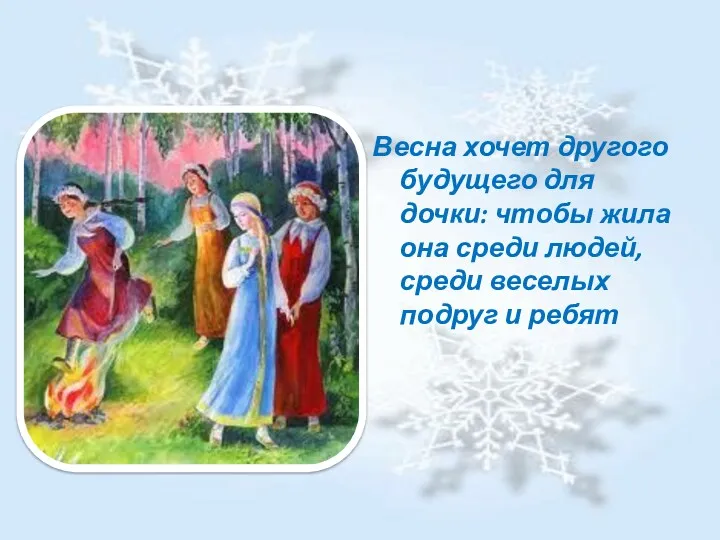 Весна хочет другого будущего для дочки: чтобы жила она среди людей, среди веселых подруг и ребят